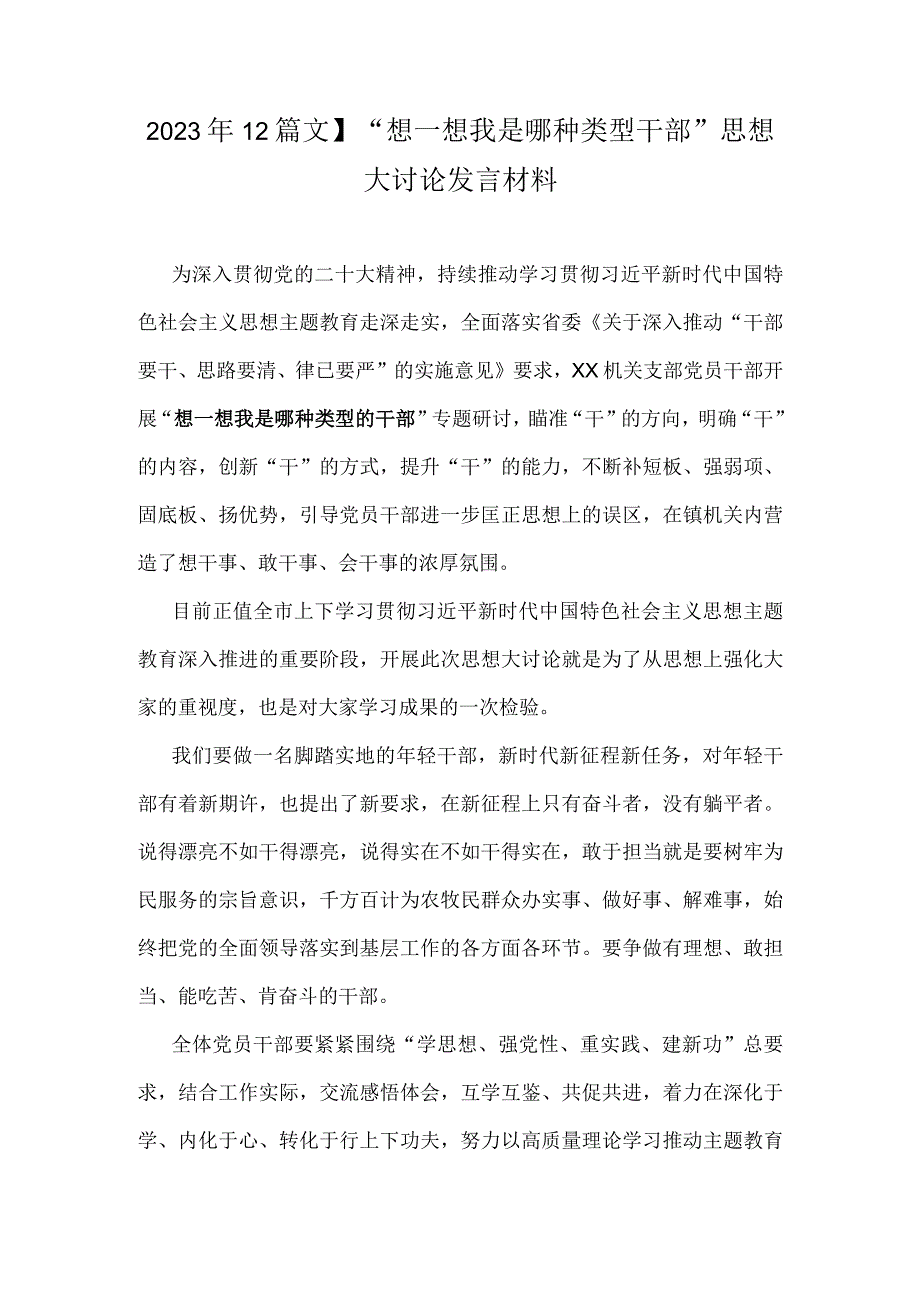 2023年12篇文】“想一想我是哪种类型干部”思想大讨论发言材料

为深入贯彻党的二十大精神，持续推动学习贯彻习近平新时代中国特色社会主义思想主题教育走深走实，全面落实省委《关于深入推动“干部要干、思路要清、律已要严”的实施意见》要求，XX机关支部党员干部开展“想一想我是哪种类型的干部”专题研讨，瞄准“干”的方向，明确“干”的内容，创新“干”的方式，提升“干”的能力，不断补短板、强弱项、固底板、扬优势，引导党员干部进一步匡正思想上的误区，在镇机关内营造了想干事、敢干事、会干事的浓厚氛围。

目前正值全市上下学习贯彻习近平新时代中国特色社会主义思想主题教育深入推进的重要阶段，开展此次思想大讨论就是为了从思想上强化大家的重视度，也是对大家学习成果的一次检验。

我们要做一名脚踏实地的年轻干部，新时代新征程新任务，对年轻干部有着新期许，也提出了新要求，在新征程上只有奋斗者，没有躺平者。说得漂亮不如干得漂亮，说得实在不如干得实在，敢于担当就是要树牢为民服务的宗旨意识，千方百计为农牧民群众办实事、做好事、解难事，始终把党的全面领导落实到基层工作的各方面各环节。要争做有理想、敢担当、能吃苦、肯奋斗的干部。

全体党员干部要紧紧围绕“学思想、强党性、重实践、建新功”总要求，结合工作实际，交流感悟体会，互学互鉴、共促共进，着力在深化于学、内化于心、转化于行上下功夫，努力以高质量理论学习推动主题教育